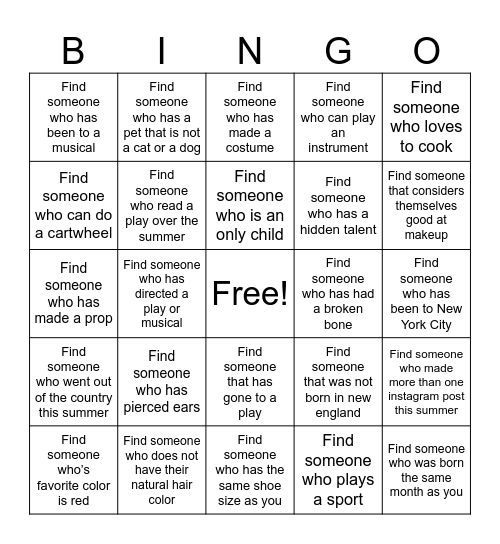 | B | I | N | G | O |
|---|---|---|---|---|
| Find someone who has been to a musical | Find someone who has a pet that is not a cat or a dog | Find someone who has made a costume | Find someone who can play an instrument | Find someone who loves to cook |
| Find someone who can do a cartwheel | Find someone who read a play over the summer | Find someone who is an only child | Find someone who has a hidden talent | Find someone that considers themselves good at makeup |
| Find someone who has made a prop | Find someone who has directed a play or musical | Free! | Find someone who has had a broken bone | Find someone who has been to New York City |
| Find someone who went out of the country this summer | Find someone who has pierced ears | Find someone that has gone to a play | Find someone that was not born in new england | Find someone who made more than one instagram post this summer |
| Find someone who's favorite color is red | Find someone who does not have their natural hair color | Find someone who has the same shoe size as you | Find someone who plays a sport | Find someone who was born the same month as you |